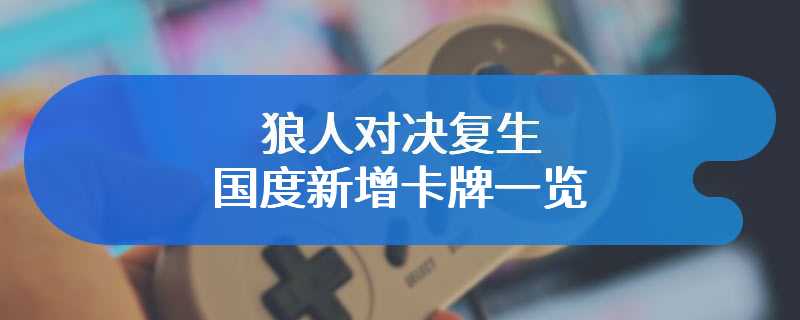 狼人对决复生
国度新增卡牌一览